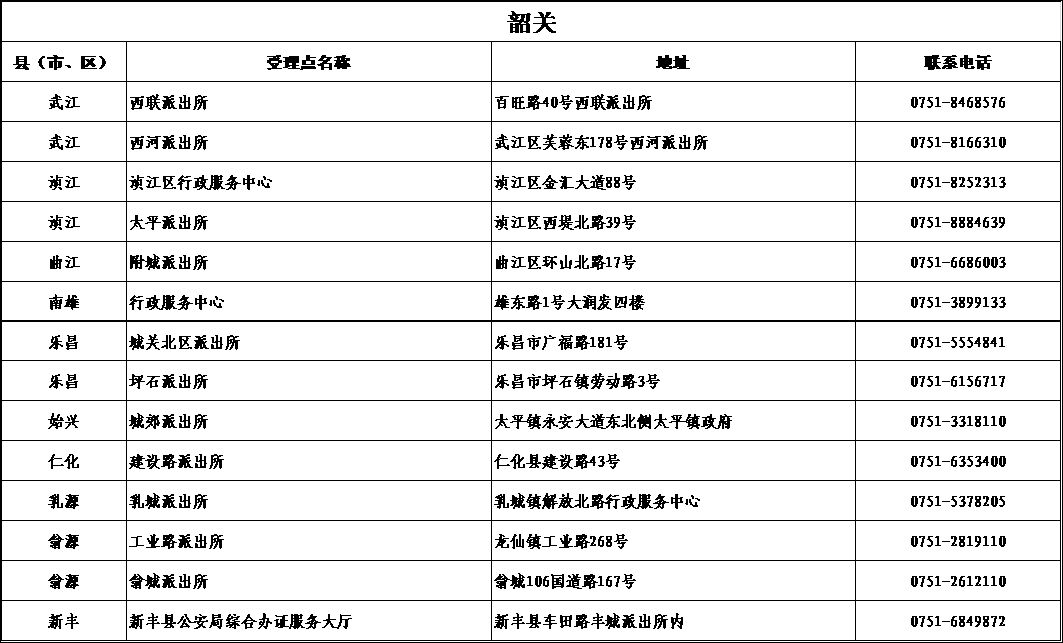 韶关

| 县（市、区） | 受理点名称 | 地址 | 联系电话 |
|---|---|---|---|
| 武江 | 西联派出所 | 百旺路40号西联派出所 | 0751-8468576 |
| 武江 | 西河派出所 | 武江区芙蓉东178号西河派出所 | 0751-8166310 |
| 浈江 | 浈江区行政服务中心 | 浈江区金汇大道88号 | 0751-8252313 |
| 浈江 | 太平派出所 | 浈江区西堤北路39号 | 0751-8884639 |
| 曲江 | 附城派出所 | 曲江区环山北路17号 | 0751-6686003 |
| 南雄 | 行政服务中心 | 雄东路1号大润发四楼 | 0751-3899133 |
| 乐昌 | 城关北区派出所 | 乐昌市广福路181号 | 0751-5554841 |
| 乐昌 | 坪石派出所 | 乐昌市坪石镇劳动路3号 | 0751-6156717 |
| 始兴 | 城郊派出所 | 太平镇永安大道东北侧太平镇政府 | 0751-3318110 |
| 仁化 | 建设路派出所 | 仁化县建设路43号 | 0751-6353400 |
| 乳源 | 乳城派出所 | 乳城镇解放北路行政服务中心 | 0751-5378205 |
| 翁源 | 工业路派出所 | 龙仙镇工业路268号 | 0751-2819110 |
| 翁源 | 翁城派出所 | 翁城106国道路167号 | 0751-2612110 |
| 新丰 | 新丰县公安局综合办证服务大厅 | 新丰县车田路丰城派出所内 | 0751-6849872 |